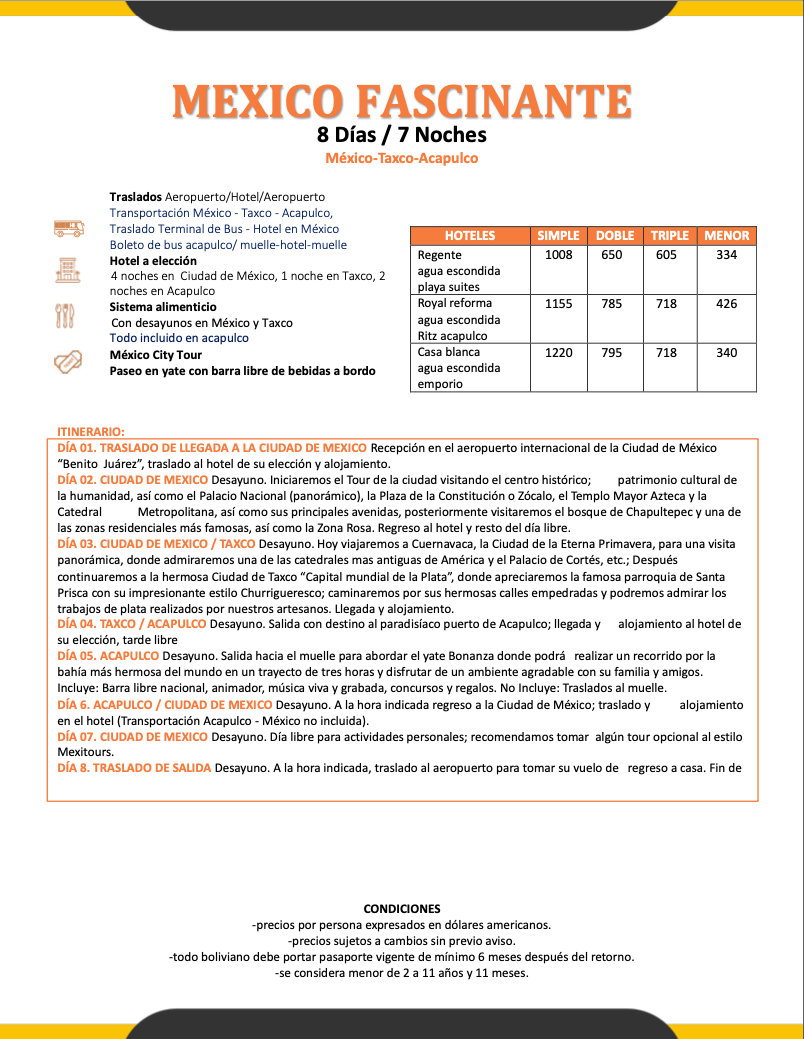 MEXICO FASCINANTE
8 Días / 7 Noches
México-Taxco-Acapulco

Traslados Aeropuerto/Hotel/Aeropuerto
Transportación México - Taxco - Acapulco,
Traslado Terminal de Bus - Hotel en México
Boleto de bus acapulco/ muelle-hotel-muelle
Hotel a elección
4 noches en Ciudad de México, 1 noche en Taxco, 2 noches en Acapulco
Sistema alimenticio
Con desayunos en México y Taxco
Todo incluido en acapulco
México City Tour
Paseo en yate con barra libre de bebidas a bordo

| HOTELES | SIMPLE | DOBLE | TRIPLE | MENOR |
|---|---|---|---|---|
| Regente agua escondida playa suites | 1008 | 650 | 605 | 334 |
| Royal reforma agua escondida Ritz acapulco | 1155 | 785 | 718 | 426 |
| Casa blanca agua escondida emporio | 1220 | 795 | 718 | 340 |

ITINERARIO:
DÍA 01. TRASLADO DE LLEGADA A LA CIUDAD DE MEXICO Recepción en el aeropuerto internacional de la Ciudad de México "Benito Juárez", traslado al hotel de su elección y alojamiento.
DÍA 02. CIUDAD DE MEXICO Desayuno. Iniciaremos el Tour de la ciudad visitando el centro histórico; patrimonio cultural de la humanidad, así como el Palacio Nacional (panorámico), la Plaza de la Constitución o Zócalo, el Templo Mayor Azteca y la Catedral Metropolitana, así como sus principales avenidas, posteriormente visitaremos el bosque de Chapultepec y una de las zonas residenciales más famosas, así como la Zona Rosa. Regreso al hotel y resto del día libre.
DÍA 03. CIUDAD DE MEXICO / TAXCO Desayuno. Hoy viajaremos a Cuernavaca, la Ciudad de la Eterna Primavera, para una visita panorámica, donde admiraremos una de las catedrales mas antiguas de América y el Palacio de Cortés, etc.; Después continuaremos a la hermosa Ciudad de Taxco "Capital mundial de la Plata", donde apreciaremos la famosa parroquia de Santa Prisca con su impresionante estilo Churrigueresco; caminaremos por sus hermosas calles empedradas y podremos admirar los trabajos de plata realizados por nuestros artesanos. Llegada y alojamiento.
DÍA 04. TAXCO / ACAPULCO Desayuno. Salida con destino al paradisíaco puerto de Acapulco; llegada y alojamiento al hotel de su elección, tarde libre
DÍA 05. ACAPULCO Desayuno. Salida hacia el muelle para abordar el yate Bonanza donde podrá realizar un recorrido por la bahía más hermosa del mundo en un trayecto de tres horas y disfrutar de un ambiente agradable con su familia y amigos. Incluye: Barra libre nacional, animador, música viva y grabada, concursos y regalos. No Incluye: Traslados al muelle.
DÍA 6. ACAPULCO / CIUDAD DE MEXICO Desayuno. A la hora indicada regreso a la Ciudad de México; traslado y alojamiento en el hotel (Transportación Acapulco - México no incluida).
DÍA 07. CIUDAD DE MEXICO Desayuno. Día libre para actividades personales; recomendamos tomar algún tour opcional al estilo Mexitours.
DÍA 8. TRASLADO DE SALIDA Desayuno. A la hora indicada, traslado al aeropuerto para tomar su vuelo de regreso a casa. Fin de

CONDICIONES
-precios por persona expresados en dólares americanos.
-precios sujetos a cambios sin previo aviso.
-todo boliviano debe portar pasaporte vigente de mínimo 6 meses después del retorno.
-se considera menor de 2 a 11 años y 11 meses.